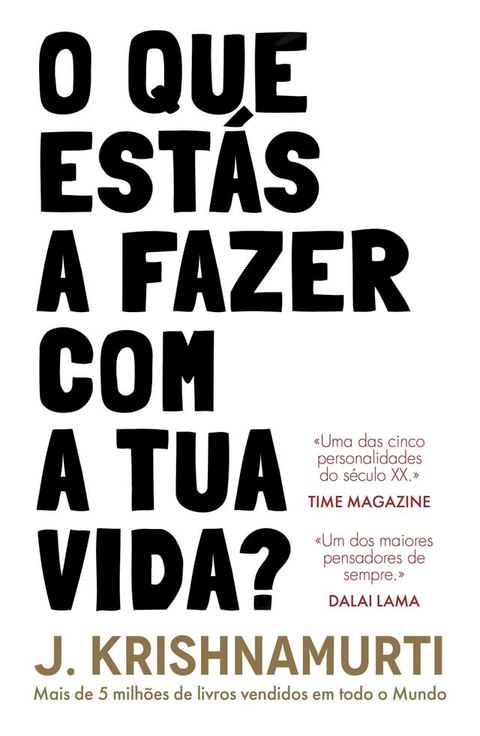 O QUE ESTÁS A FAZER COM A TUA VIDA?

«Uma das cinco personalidades do século XX.»
TIME MAGAZINE

«Um dos maiores pensadores de sempre.»
DALAI LAMA

J. KRISHNAMURTI

Mais de 5 milhões de livros vendidos em todo o Mundo